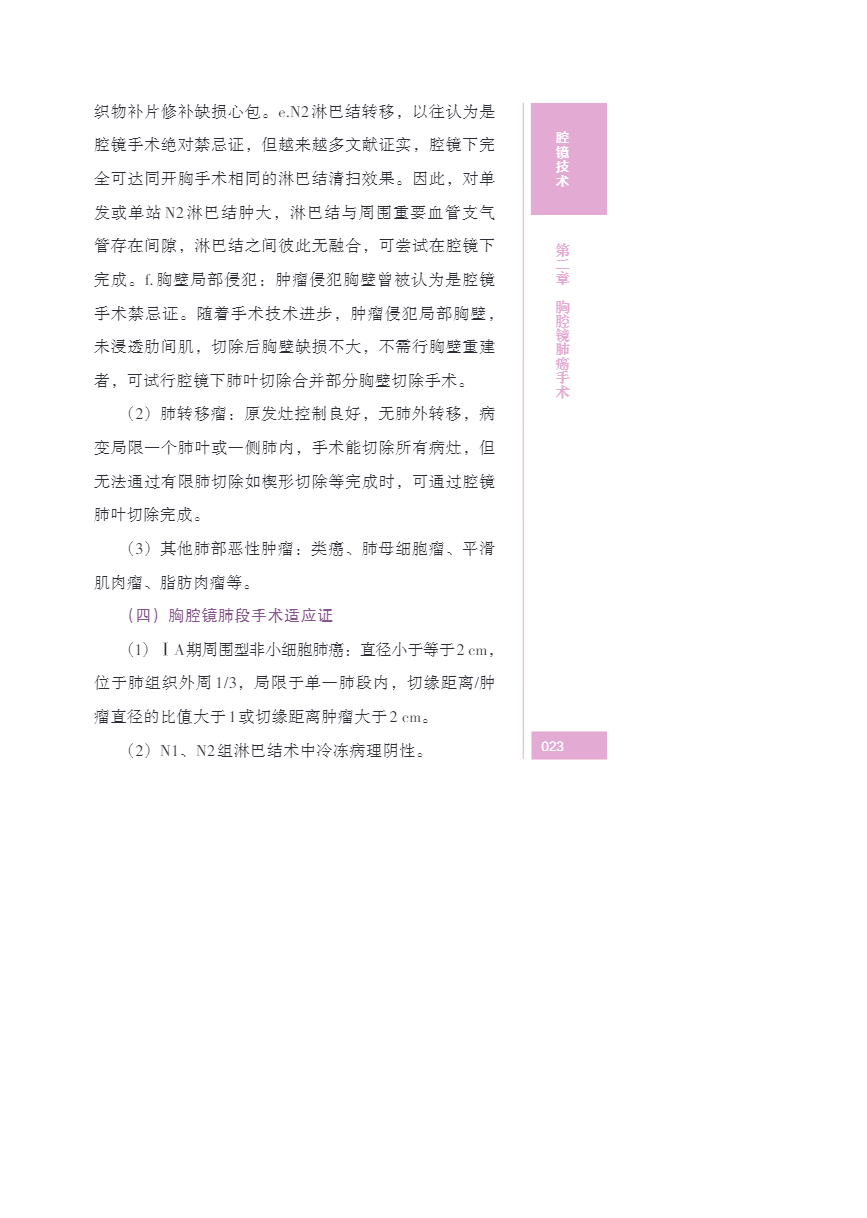 织物补片修补缺损心包。e.N2淋巴结转移，以往认为是腔镜手术绝对禁忌证，但越来越多文献证实，腔镜下完全可达同开胸手术相同的淋巴结清扫效果。因此，对单发或单站N2淋巴结肿大，淋巴结与周围重要血管支气管存在间隙，淋巴结之间彼此无融合，可尝试在腔镜下完成。f.胸壁局部侵犯：肿瘤侵犯胸壁曾被认为是腔镜手术禁忌证。随着手术技术进步，肿瘤侵犯局部胸壁，未浸透肋间肌，切除后胸壁缺损不大，不需行胸壁重建者，可试行腔镜下肺叶切除合并部分胸壁切除手术。

（2）肺转移瘤：原发灶控制良好，无肺外转移，病变局限一个肺叶或一侧肺内，手术能切除所有病灶，但无法通过有限肺切除如楔形切除等完成时，可通过腔镜肺叶切除完成。

（3）其他肺部恶性肿瘤：类癌、肺母细胞瘤、平滑肌肉瘤、脂肪肉瘤等。

（四）胸腔镜肺段手术适应证

（1）ⅠA期周围型非小细胞肺癌：直径小于等于2 cm，位于肺组织外周1/3，局限于单一肺段内，切缘距离/肿瘤直径的比值大于1或切缘距离肿瘤大于2 cm。

（2）N1、N2组淋巴结术中冷冻病理阴性。

腔镜技术

第二章 胸腔镜肺癌手术

023